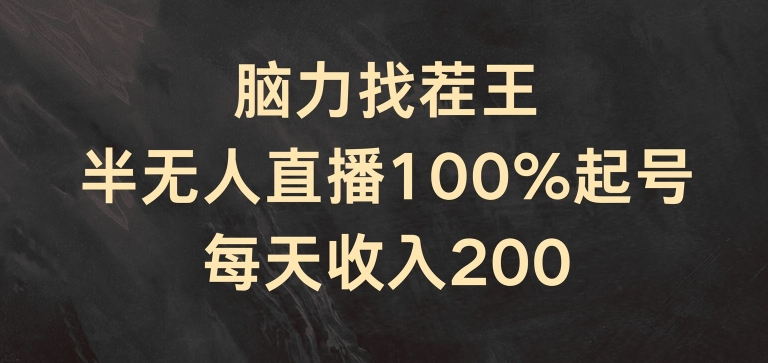 脑力找茬王
半无人直播100%起号
每天收入200